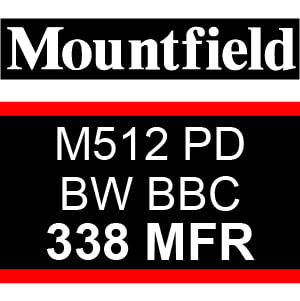 Mountfield

M512 PD
BW BBC
338 MFR